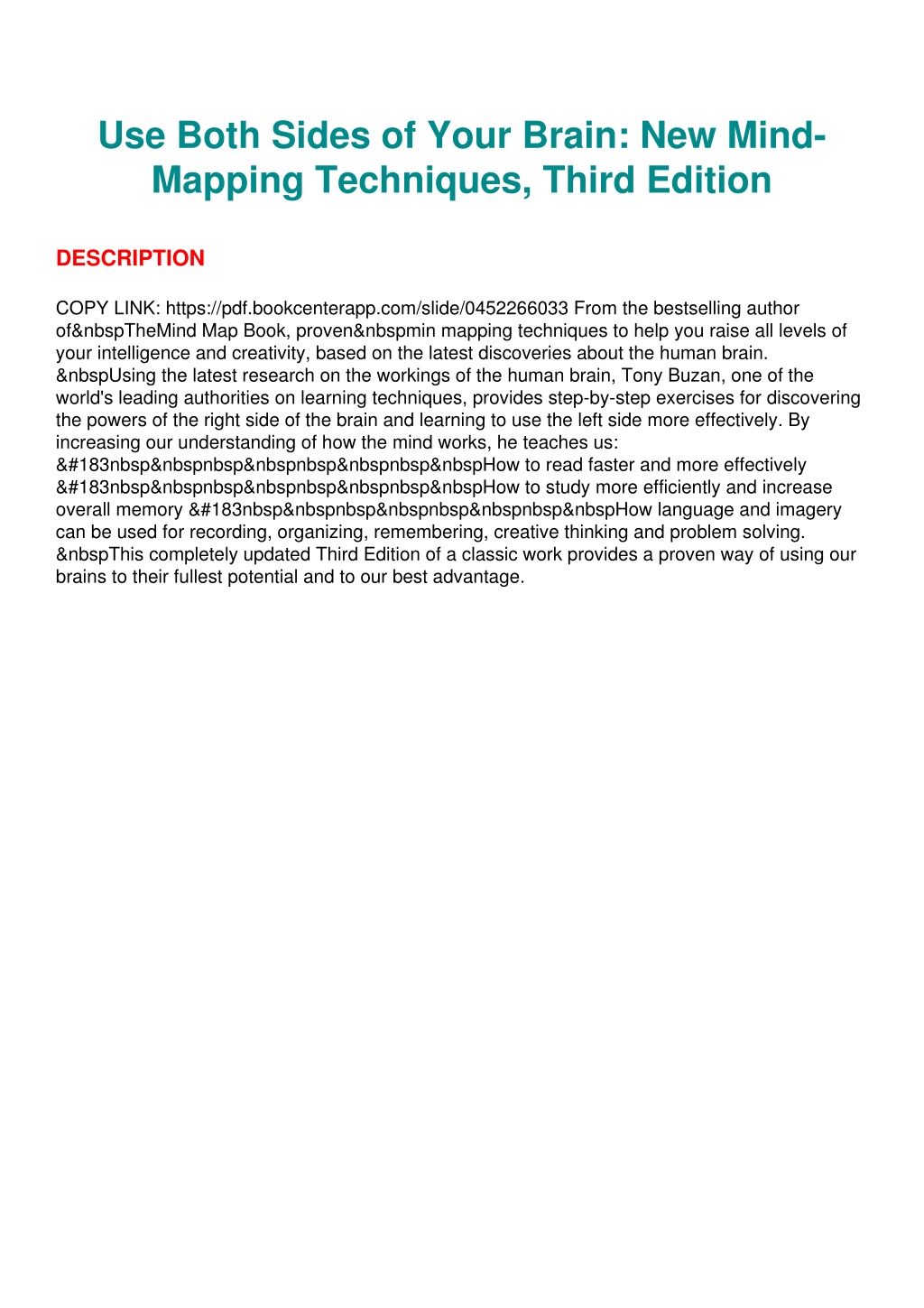 Use Both Sides of Your Brain: New Mind-Mapping Techniques, Third Edition

DESCRIPTION

COPY LINK: https://pdf.bookcenterapp.com/slide/0452266033 From the bestselling author of&nbspTheMind Map Book, proven&nbspmin mapping techniques to help you raise all levels of your intelligence and creativity, based on the latest discoveries about the human brain. &nbspUsing the latest research on the workings of the human brain, Tony Buzan, one of the world's leading authorities on learning techniques, provides step-by-step exercises for discovering the powers of the right side of the brain and learning to use the left side more effectively. By increasing our understanding of how the mind works, he teaches us: &#183nbsp&nbspnbsp&nbspnbsp&nbspnbsp&nbspHow to read faster and more effectively &#183nbsp&nbspnbsp&nbspnbsp&nbspnbsp&nbspHow to study more efficiently and increase overall memory &#183nbsp&nbspnbsp&nbspnbsp&nbspnbsp&nbspHow language and imagery can be used for recording, organizing, remembering, creative thinking and problem solving. &nbspThis completely updated Third Edition of a classic work provides a proven way of using our brains to their fullest potential and to our best advantage.